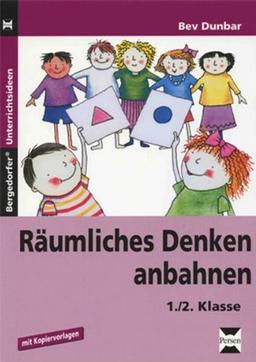 Bev Dunbar

Bergedorfer® Unterrichtsideen

Räumliches Denken anbahnen

1./2. Klasse

mit Kopiervorlagen

Persen